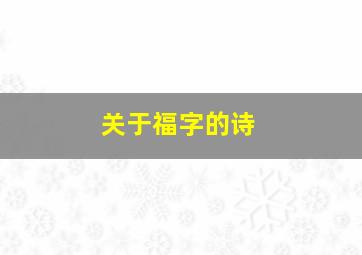 关于福字的诗